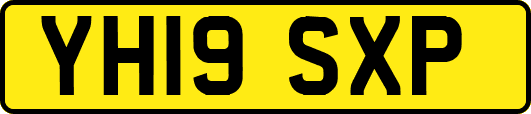 YH19 SXP